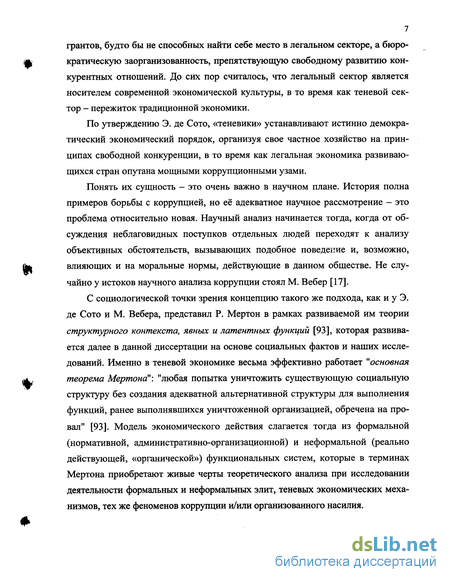 7

грантов, будто бы не способных найти себе место в легальном секторе, а бюрократическую заорганизованность, препятствующую свободному развитию конкурентных отношений. До сих пор считалось, что легальный сектор является носителем современной экономической культуры, в то время как теневой сектор – пережиток традиционной экономики.

По утверждению Э. де Сото, «теневики» устанавливают истинно демократический экономический порядок, организуя свое частное хозяйство на принципах свободной конкуренции, в то время как легальная экономика развивающихся стран опутана мощными коррупционными узами.

Понять их сущность – это очень важно в научном плане. История полна примеров борьбы с коррупцией, но её адекватное научное рассмотрение – это проблема относительно новая. Научный анализ начинается тогда, когда от обсуждения неблаговидных поступков отдельных людей переходят к анализу объективных обстоятельств, вызывающих подобное поведение и, возможно, влияющих и на моральные нормы, действующие в данном обществе. Не случайно у истоков научного анализа коррупции стоял М. Вебер [17].

С социологической точки зрения концепцию такого же подхода, как и у Э. де Сото и М. Вебера, представил Р. Мертон в рамках развиваемой им теории структурного контекста, явных и латентных функций [93], которая развивается далее в данной диссертации на основе социальных фактов и наших исследований. Именно в теневой экономике весьма эффективно работает "основная теорема Мертона": "любая попытка уничтожить существующую социальную структуру без создания адекватной альтернативной структуры для выполнения функций, ранее выполнявшихся уничтоженной организацией, обречена на провал" [93]. Модель экономического действия слагается тогда из формальной (нормативной, административно-организационной) и неформальной (реально действующей, «органической») функциональных систем, которые в терминах Мертона приобретают живые черты теоретического анализа при исследовании деятельности формальных и неформальных элит, теневых экономических механизмов, тех же феноменов коррупции и/или организованного насилия.

dsLib.net
библиотека диссертаций